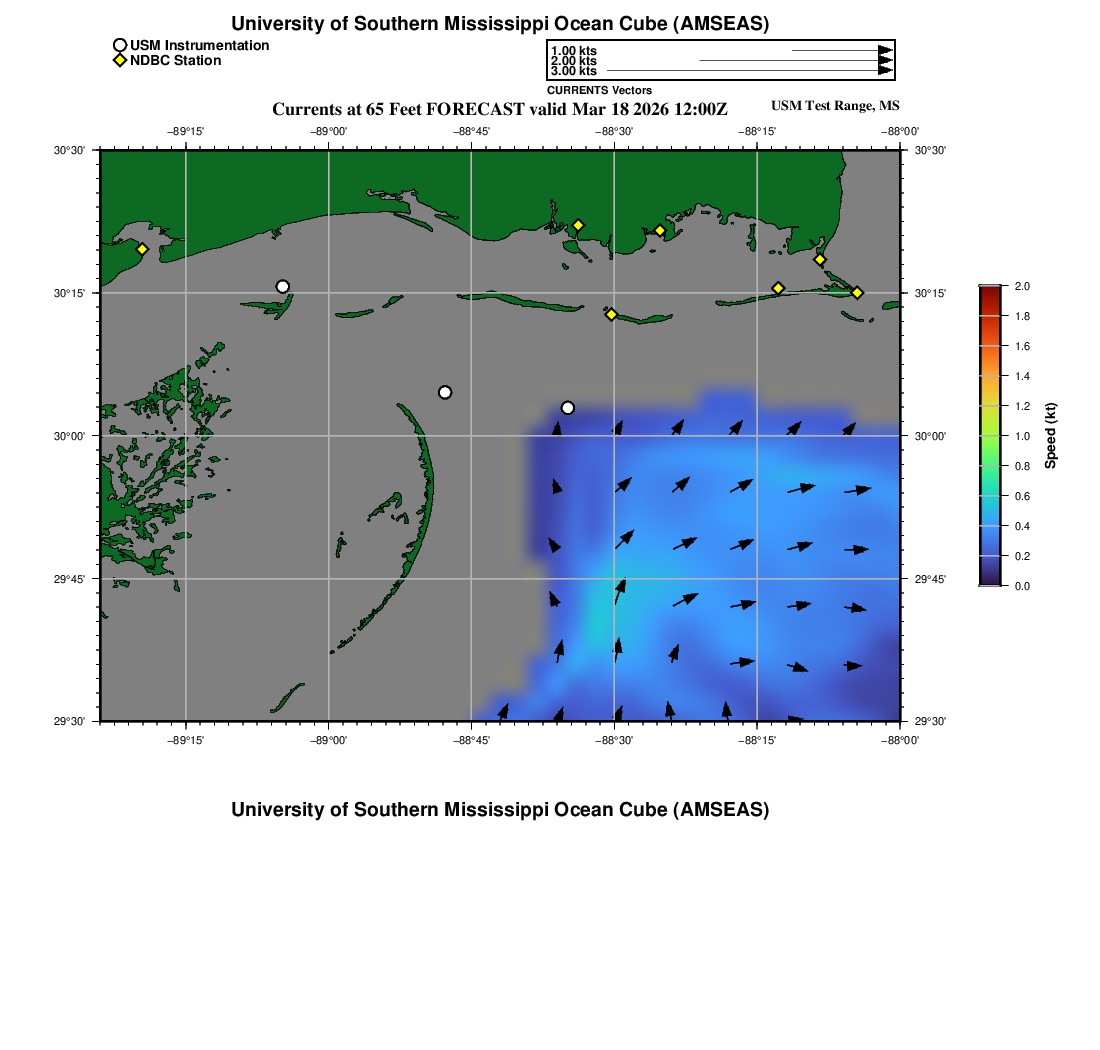 University of Southern Mississippi Ocean Cube (AMSEAS)

USM Instrumentation
NDBC Station

1.00 kts
2.00 kts
3.00 kts
CURRENTS Vectors

Currents at 65 Feet FORECAST valid Mar 18 2026 12:00Z

USM Test Range, MS

−89°15' −89°00' −88°45' −88°30' −88°15' −88°00'

30°30'
30°15'
30°00'
29°45'
29°30'

30°30'
30°15'
30°00'
29°45'
29°30'

−89°15' −89°00' −88°45' −88°30' −88°15' −88°00'

2.0
1.8
1.6
1.4
1.2
1.0
0.8
0.6
0.4
0.2
0.0
Speed (kt)

University of Southern Mississippi Ocean Cube (AMSEAS)